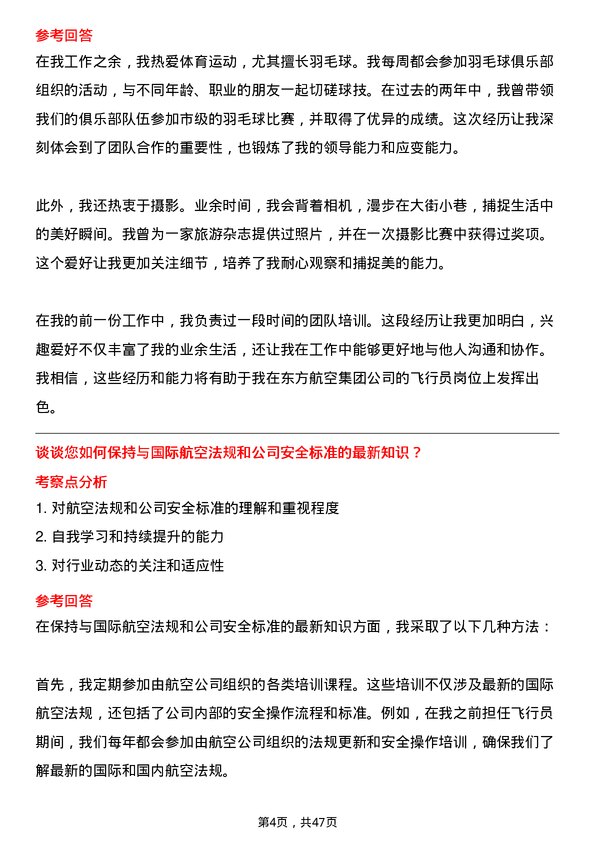 参考回答

在我工作之余，我热爱体育运动，尤其擅长羽毛球。我每周都会参加羽毛球俱乐部组织的活动，与不同年龄、职业的朋友一起切磋球技。在过去的两年中，我曾带领我们的俱乐部队伍参加市级的羽毛球比赛，并取得了优异的成绩。这次经历让我深刻体会到了团队合作的重要性，也锻炼了我的领导能力和应变能力。

此外，我还热衷于摄影。业余时间，我会背着相机，漫步在大街小巷，捕捉生活中的美好瞬间。我曾为一家旅游杂志提供过照片，并在一次摄影比赛中获得过奖项。这个爱好让我更加关注细节，培养了我耐心观察和捕捉美的能力。

在我的前一份工作中，我负责过一段时间的团队培训。这段经历让我更加明白，兴趣爱好不仅丰富了我的业余生活，还让我在工作中能够更好地与他人沟通和协作。我相信，这些经历和能力将有助于我在东方航空集团公司的飞行员岗位上发挥出色。

谈谈您如何保持与国际航空法规和公司安全标准的最新知识？

考察点分析

1. 对航空法规和公司安全标准的理解和重视程度
2. 自我学习和持续提升的能力
3. 对行业动态的关注和适应性

参考回答

在保持与国际航空法规和公司安全标准的最新知识方面，我采取了以下几种方法：

首先，我定期参加由航空公司组织的各类培训课程。这些培训不仅涉及最新的国际航空法规，还包括了公司内部的安全操作流程和标准。例如，在我之前担任飞行员期间，我们每年都会参加由航空公司组织的法规更新和安全操作培训，确保我们了解最新的国际和国内航空法规。

第4页，共47页